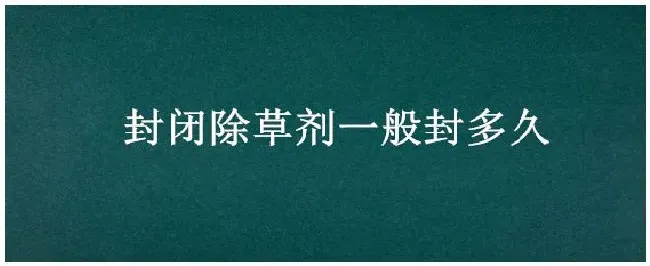 封闭除草剂一般封多久